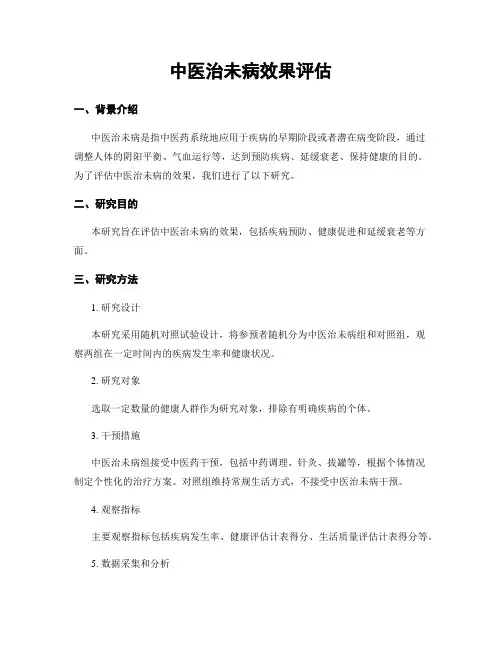 中医治未病效果评估

一、背景介绍

中医治未病是指中医药系统地应用于疾病的早期阶段或者潜在病变阶段，通过调整人体的阴阳平衡、气血运行等，达到预防疾病、延缓衰老、保持健康的目的。为了评估中医治未病的效果，我们进行了以下研究。

二、研究目的

本研究旨在评估中医治未病的效果，包括疾病预防、健康促进和延缓衰老等方面。

三、研究方法

1. 研究设计

本研究采用随机对照试验设计，将参预者随机分为中医治未病组和对照组，观察两组在一定时间内的疾病发生率和健康状况。

2. 研究对象

选取一定数量的健康人群作为研究对象，排除有明确疾病的个体。

3. 干预措施

中医治未病组接受中医药干预，包括中药调理、针灸、拔罐等，根据个体情况制定个性化的治疗方案。对照组维持常规生活方式，不接受中医治未病干预。

4. 观察指标

主要观察指标包括疾病发生率、健康评估计表得分、生活质量评估计表得分等。

5. 数据采集和分析